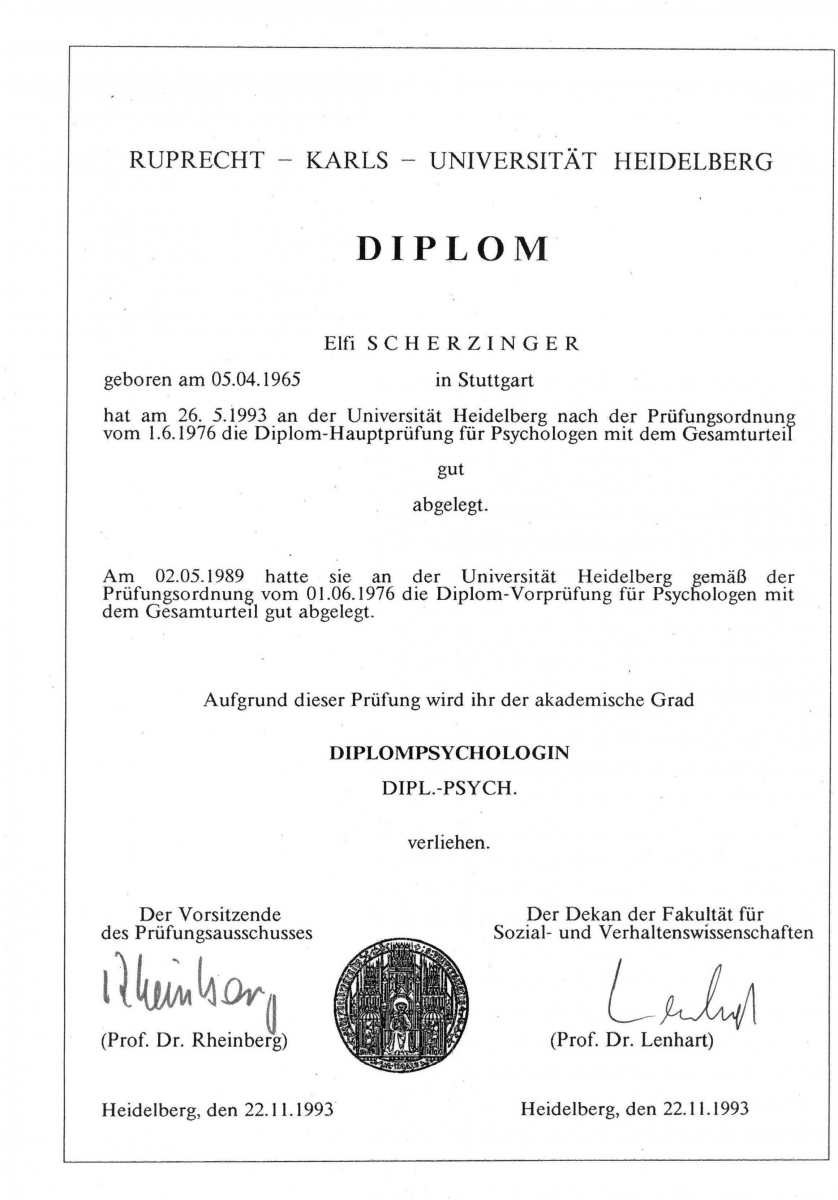 RUPRECHT – KARLS – UNIVERSITÄT HEIDELBERG

DIPLOM

Elfi SCHERZINGER

geboren am 05.04.1965 in Stuttgart

hat am 26. 5.1993 an der Universität Heidelberg nach der Prüfungsordnung vom 1.6.1976 die Diplom-Hauptprüfung für Psychologen mit dem Gesamturteil

gut

abgelegt.

Am 02.05.1989 hatte sie an der Universität Heidelberg gemäß der Prüfungsordnung vom 01.06.1976 die Diplom-Vorprüfung für Psychologen mit dem Gesamturteil gut abgelegt.

Aufgrund dieser Prüfung wird ihr der akademische Grad

DIPLOMPSYCHOLOGIN

DIPL.-PSYCH.

verliehen.

Der Vorsitzende des Prüfungsausschusses

Rheinberg

(Prof. Dr. Rheinberg)

Heidelberg, den 22.11.1993

Der Dekan der Fakultät für Sozial- und Verhaltenswissenschaften

Lenhart

(Prof. Dr. Lenhart)

Heidelberg, den 22.11.1993